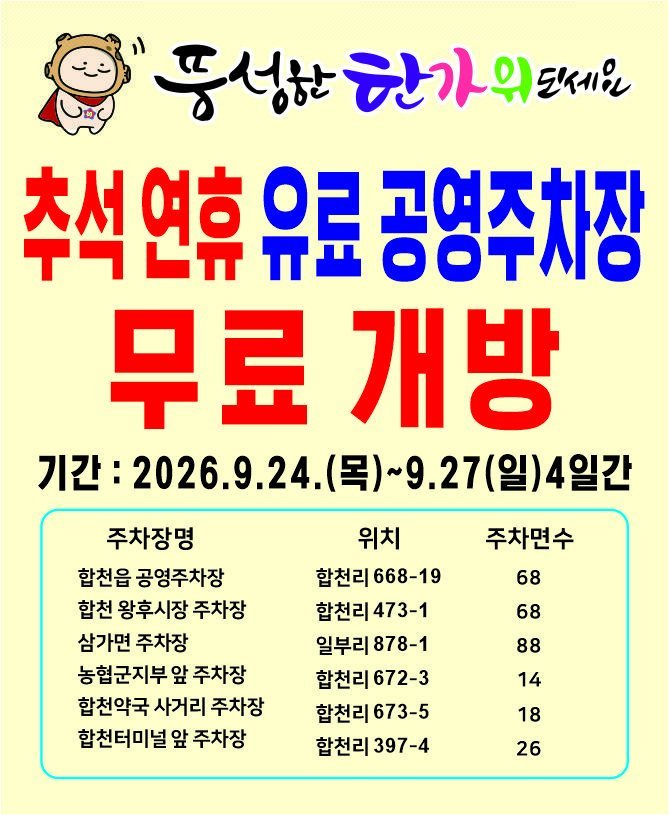 풍성한 한가위 되세요

추석 연휴 유료 공영주차장

무료 개방

기간 : 2026.9.24.(목)~9.27(일)4일간

| 주차장명 | 위치 | 주차면수 |
|---|---|---|
| 합천읍 공영주차장 | 합천리 668-19 | 68 |
| 합천 왕후시장 주차장 | 합천리 473-1 | 68 |
| 삼가면 주차장 | 일부리 878-1 | 88 |
| 농협군지부 앞 주차장 | 합천리 672-3 | 14 |
| 합천약국 사거리 주차장 | 합천리 673-5 | 18 |
| 합천터미널 앞 주차장 | 합천리 397-4 | 26 |